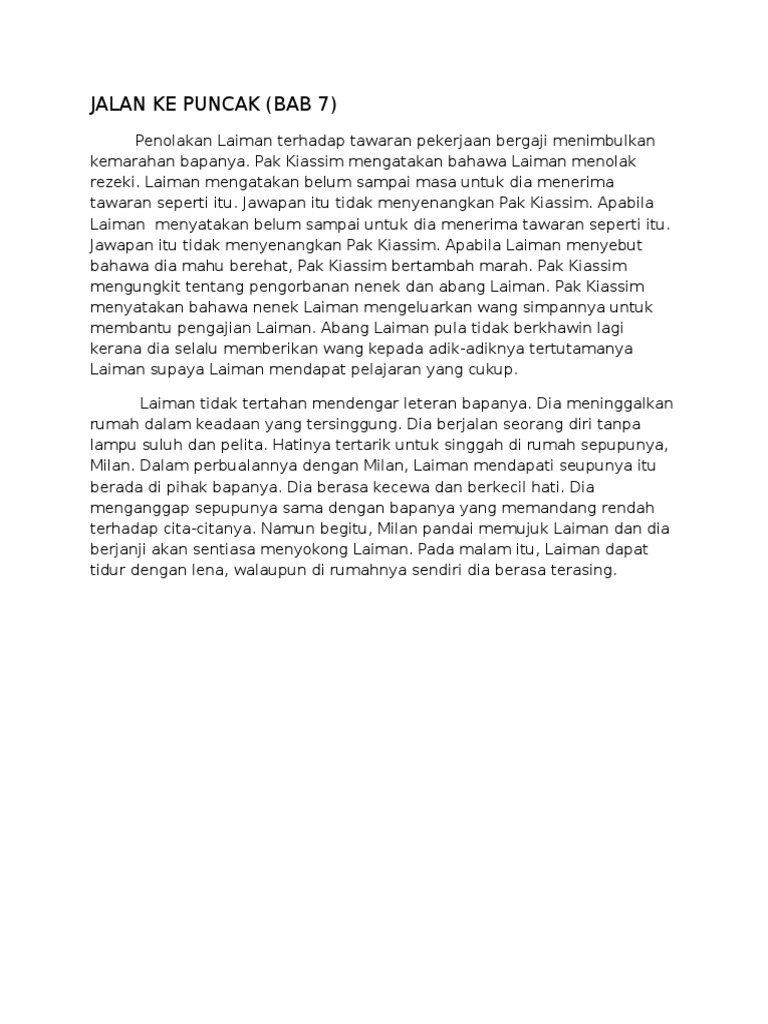 JALAN KE PUNCAK (BAB 7)

Penolakan Laiman terhadap tawaran pekerjaan bergaji menimbulkan kemarahan bapanya. Pak Kiassim mengatakan bahawa Laiman menolak rezeki. Laiman mengatakan belum sampai masa untuk dia menerima tawaran seperti itu. Jawapan itu tidak menyenangkan Pak Kiassim. Apabila Laiman menyatakan belum sampai untuk dia menerima tawaran seperti itu. Jawapan itu tidak menyenangkan Pak Kiassim. Apabila Laiman menyebut bahawa dia mahu berehat, Pak Kiassim bertambah marah. Pak Kiassim mengungkit tentang pengorbanan nenek dan abang Laiman. Pak Kiassim menyatakan bahawa nenek Laiman mengeluarkan wang simpannya untuk membantu pengajian Laiman. Abang Laiman pula tidak berkhawin lagi kerana dia selalu memberikan wang kepada adik-adiknya tertutamanya Laiman supaya Laiman mendapat pelajaran yang cukup.

Laiman tidak tertahan mendengar leteran bapanya. Dia meninggalkan rumah dalam keadaan yang tersinggung. Dia berjalan seorang diri tanpa lampu suluh dan pelita. Hatinya tertarik untuk singgah di rumah sepupunya, Milan. Dalam perbualannya dengan Milan, Laiman mendapati seupunya itu berada di pihak bapanya. Dia berasa kecewa dan berkecil hati. Dia menganggap sepupunya sama dengan bapanya yang memandang rendah terhadap cita-citanya. Namun begitu, Milan pandai memujuk Laiman dan dia berjanji akan sentiasa menyokong Laiman. Pada malam itu, Laiman dapat tidur dengan lena, walaupun di rumahnya sendiri dia berasa terasing.